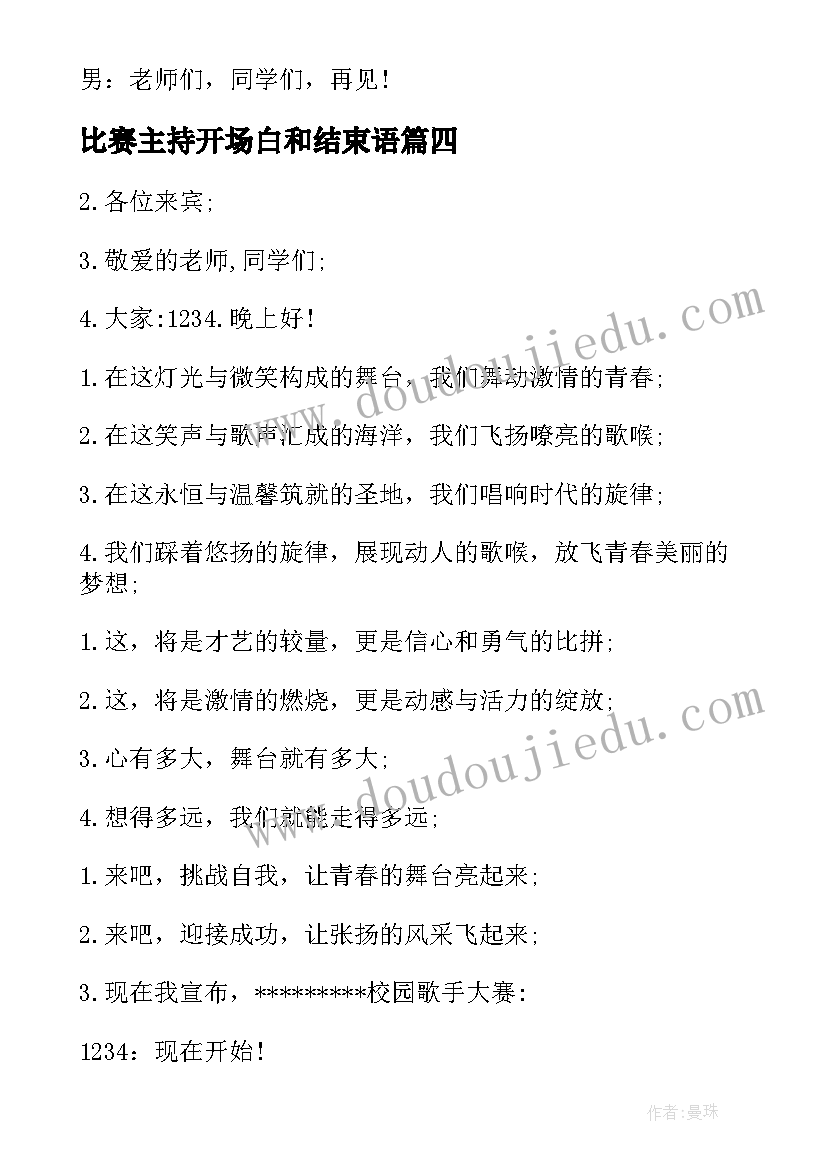 男：老师们，同学们，再见！

比赛主持开场白和结束语篇四

2.各位来宾;

3.敬爱的老师,同学们;

4.大家:1234.晚上好！

1.在这灯光与微笑构成的舞台，我们舞动激情的青春;

2.在这笑声与歌声汇成的海洋，我们飞扬嘹亮的歌喉;

3.在这永恒与温馨筑就的圣地，我们唱响时代的旋律;

4.我们踩着悠扬的旋律，展现动人的歌喉，放飞青春美丽的梦想;

1.这，将是才艺的较量，更是信心和勇气的比拼;

2.这，将是激情的燃烧，更是动感与活力的绽放;

3.心有多大，舞台就有多大;

4.想得多远，我们就能走得多远;

1.来吧，挑战自我，让青春的舞台亮起来;

2.来吧，迎接成功，让张扬的风采飞起来;

3.现在我宣布，*********校园歌手大赛:

1234：现在开始！

www.doudoujiedu.com

www.doudoujiedu.com

作者:曼珠